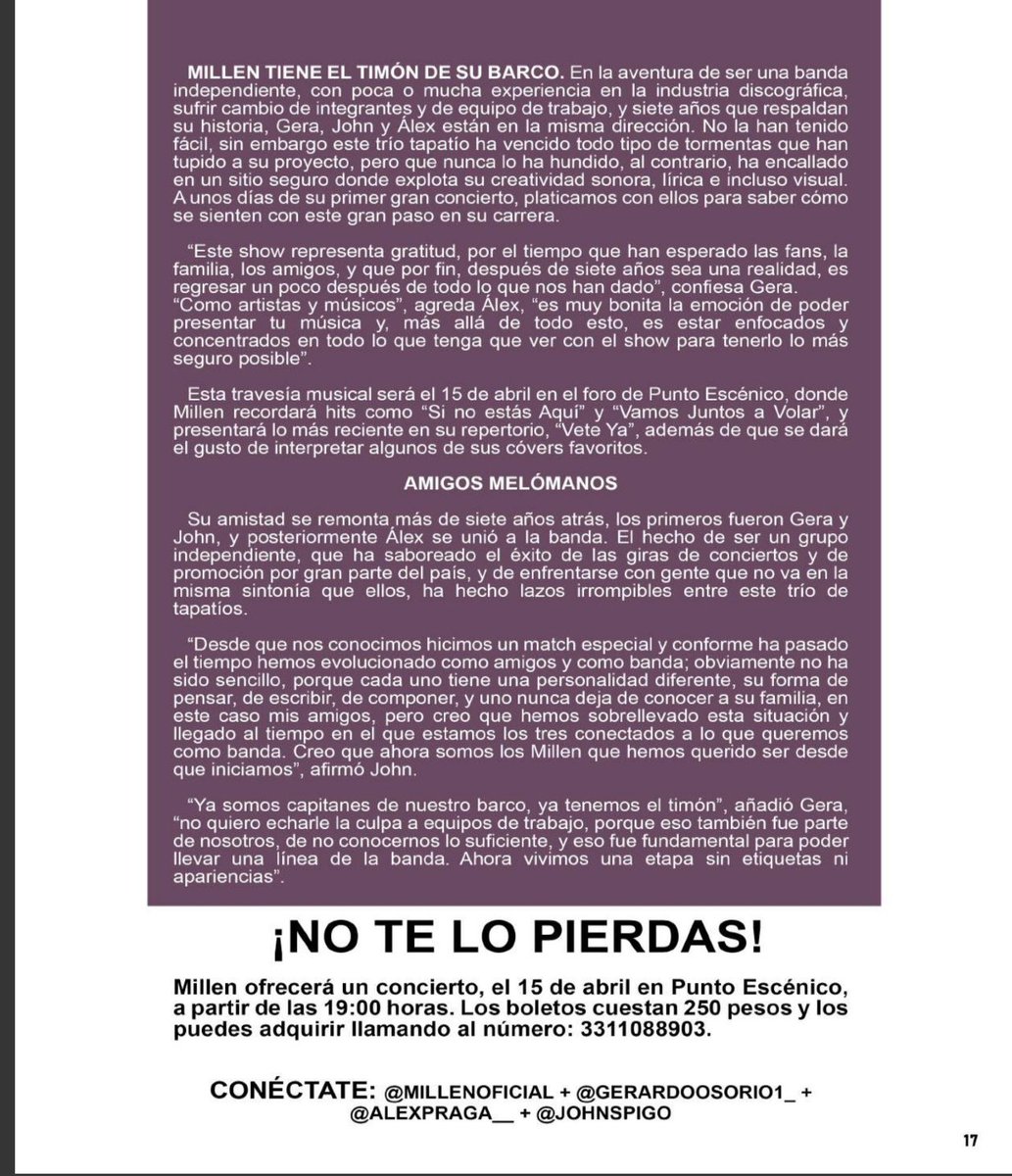 MILLEN TIENE EL TIMÓN DE SU BARCO. En la aventura de ser una banda independiente, con poca o mucha experiencia en la industria discográfica, sufrir cambio de integrantes y de equipo de trabajo, y siete años que respaldan su historia, Gera, John y Álex están en la misma dirección. No la han tenido fácil, sin embargo este trío tapatío ha vencido todo tipo de tormentas que han tupido a su proyecto, pero que nunca lo ha hundido, al contrario, ha encallado en un sitio seguro donde explota su creatividad sonora, lírica e incluso visual. A unos días de su primer gran concierto, platicamos con ellos para saber cómo se sienten con este gran paso en su carrera.

"Este show representa gratitud, por el tiempo que han esperado las fans, la familia, los amigos, y que por fin, después de siete años sea una realidad, es regresar un poco después de todo lo que nos han dado", confiesa Gera.
"Como artistas y músicos", agreda Álex, "es muy bonita la emoción de poder presentar tu música y, más allá de todo esto, es estar enfocados y concentrados en todo lo que tenga que ver con el show para tenerlo lo más seguro posible".

Esta travesía musical será el 15 de abril en el foro de Punto Escénico, donde Millen recordará hits como "Si no estás Aquí" y "Vamos Juntos a Volar", y presentará lo más reciente en su repertorio, "Vete Ya", además de que se dará el gusto de interpretar algunos de sus cóvers favoritos.

AMIGOS MELÓMANOS

Su amistad se remonta más de siete años atrás, los primeros fueron Gera y John, y posteriormente Álex se unió a la banda. El hecho de ser un grupo independiente, que ha saboreado el éxito de las giras de conciertos y de promoción por gran parte del país, y de enfrentarse con gente que no va en la misma sintonía que ellos, ha hecho lazos irrompibles entre este trío de tapatíos.

"Desde que nos conocimos hicimos un match especial y conforme ha pasado el tiempo hemos evolucionado como amigos y como banda; obviamente no ha sido sencillo, porque cada uno tiene una personalidad diferente, su forma de pensar, de escribir, de componer, y uno nunca deja de conocer a su familia, en este caso mis amigos, pero creo que hemos sobrellevado esta situación y llegado al tiempo en el que estamos los tres conectados a lo que queremos como banda. Creo que ahora somos los Millen que hemos querido ser desde que iniciamos", afirmó John.

"Ya somos capitanes de nuestro barco, ya tenemos el timón", añadió Gera, "no quiero echarle la culpa a equipos de trabajo, porque eso también fue parte de nosotros, de no conocernos lo suficiente, y eso fue fundamental para poder llevar una línea de la banda. Ahora vivimos una etapa sin etiquetas ni apariencias".

¡NO TE LO PIERDAS!

Millen ofrecerá un concierto, el 15 de abril en Punto Escénico, a partir de las 19:00 horas. Los boletos cuestan 250 pesos y los puedes adquirir llamando al número: 3311088903.

CONÉCTATE: @MILLENOFICIAL + @GERARDOOSORIO1_ + @ALEXPRAGA__ + @JOHNSPIGO

17